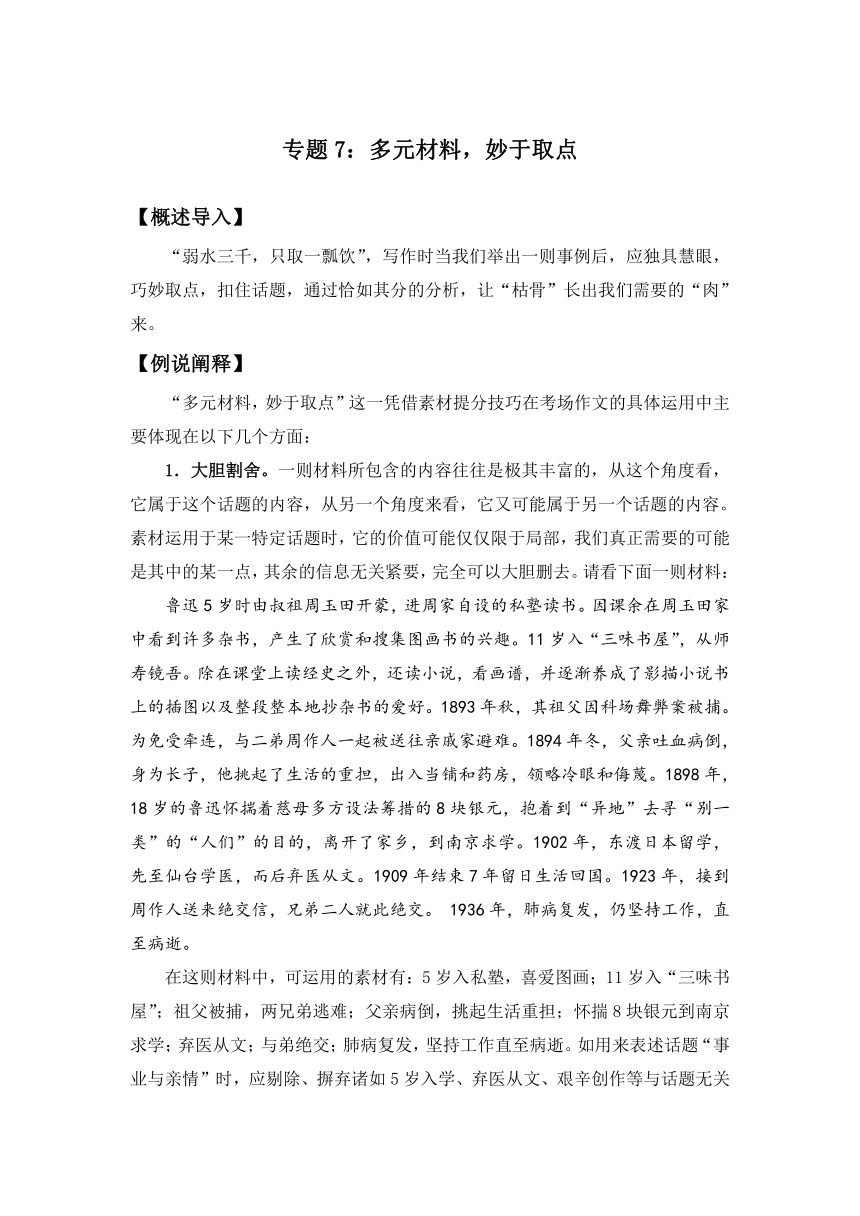 专题 7：多元材料，妙于取点

【概述导入】

“弱水三千，只取一瓢饮”，写作时当我们举出一则事例后，应独具慧眼，巧妙取点，扣住话题，通过恰如其分的分析，让“枯骨”长出我们需要的“肉”来。

【例说阐释】

“多元材料，妙于取点”这一凭借素材提分技巧在考场作文的具体运用中主要体现在以下几个方面：

1．大胆割舍。一则材料所包含的内容往往是极其丰富的，从这个角度看，它属于这个话题的内容，从另一个角度来看，它又可能属于另一个话题的内容。素材运用于某一特定话题时，它的价值可能仅仅限于局部，我们真正需要的可能是其中的某一点，其余的信息无关紧要，完全可以大胆删去。请看下面一则材料：

鲁迅 5 岁时由叔祖周玉田开蒙，进周家自设的私塾读书。因课余在周玉田家中看到许多杂书，产生了欣赏和搜集图画书的兴趣。11 岁入“三味书屋”，从师寿镜吾。除在课堂上读经史之外，还读小说，看画谱，并逐渐养成了影描小说书上的插图以及整段整本地抄杂书的爱好。1893 年秋，其祖父因科场舞弊案被捕。为免受牵连，与二弟周作人一起被送往亲戚家避难。1894 年冬，父亲吐血病倒，身为长子，他挑起了生活的重担，出入当铺和药房，领略冷眼和侮蔑。1898 年，18 岁的鲁迅怀揣着慈母多方设法筹措的 8 块银元，抱着到“异地”去寻“别一类”的“人们”的目的，离开了家乡，到南京求学。1902 年，东渡日本留学，先至仙台学医，而后弃医从文。1909 年结束 7 年留日生活回国。1923 年，接到周作人送来绝交信，兄弟二人就此绝交。 1936 年，肺病复发，仍坚持工作，直至病逝。

在这则材料中，可运用的素材有：5 岁入私塾，喜爱图画；11 岁入“三味书屋”；祖父被捕，两兄弟逃难；父亲病倒，挑起生活重担；怀揣 8 块银元到南京求学；弃医从文；与弟绝交；肺病复发，坚持工作直至病逝。如用来表述话题“事业与亲情”时，应剔除、摒弃诸如 5 岁入学、弃医从文、艰辛创作等与话题无关